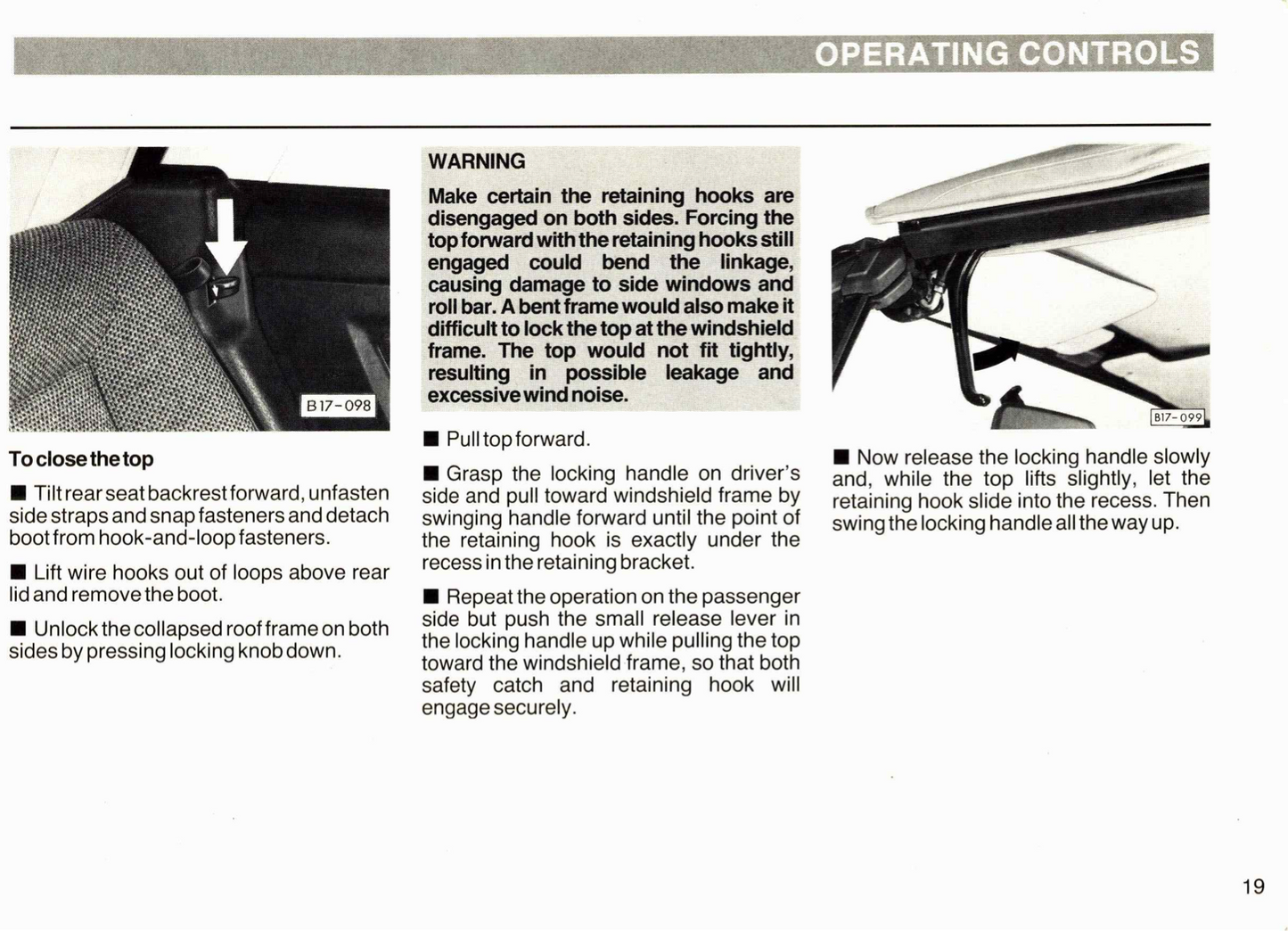 OPERATING CONTROLS

B17-098

To close the top

■ Tilt rear seat backrest forward, unfasten side straps and snap fasteners and detach boot from hook-and-loop fasteners.

■ Lift wire hooks out of loops above rear lid and remove the boot.

■ Unlock the collapsed roof frame on both sides by pressing locking knob down.

WARNING

Make certain the retaining hooks are disengaged on both sides. Forcing the top forward with the retaining hooks still engaged could bend the linkage, causing damage to side windows and roll bar. A bent frame would also make it difficult to lock the top at the windshield frame. The top would not fit tightly, resulting in possible leakage and excessive wind noise.

■ Pull top forward.

■ Grasp the locking handle on driver's side and pull toward windshield frame by swinging handle forward until the point of the retaining hook is exactly under the recess in the retaining bracket.

■ Repeat the operation on the passenger side but push the small release lever in the locking handle up while pulling the top toward the windshield frame, so that both safety catch and retaining hook will engage securely.

B17-099

■ Now release the locking handle slowly and, while the top lifts slightly, let the retaining hook slide into the recess. Then swing the locking handle all the way up.

19